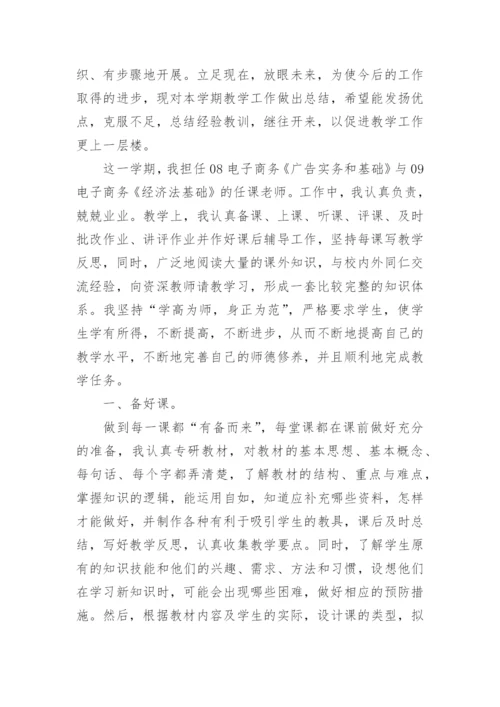 织、有步骤地开展。立足现在，放眼未来，为使今后的工作取得的进步，现对本学期教学工作做出总结，希望能发扬优点，克服不足，总结经验教训，继往开来，以促进教学工作更上一层楼。

这一学期，我担任08电子商务《广告实务和基础》与09电子商务《经济法基础》的任课老师。工作中，我认真负责，兢兢业业。教学上，我认真备课、上课、听课、评课、及时批改作业、讲评作业并作好课后辅导工作，坚持每课写教学反思，同时，广泛地阅读大量的课外知识，与校内外同仁交流经验，向资深教师请教学习，形成一套比较完整的知识体系。我坚持“学高为师，身正为范”，严格要求学生，使学生学有所得，不断提高，不断进步，从而不断地提高自己的教学水平，不断地完善自己的师德修养，并且顺利地完成教学任务。

一、备好课。

做到每一课都“有备而来”，每堂课都在课前做好充分的准备，我认真专研教材，对教材的基本思想、基本概念、每句话、每个字都弄清楚，了解教材的结构、重点与难点，掌握知识的逻辑，能运用自如，知道应补充哪些资料，怎样才能做好，并制作各种有利于吸引学生的教具，课后及时总结，写好教学反思，认真收集教学要点。同时，了解学生原有的知识技能和他们的兴趣、需求、方法和习惯，设想他们在学习新知识时，可能会出现哪些困难，做好相应的预防措施。然后，根据教材内容及学生的实际，设计课的类型，拟